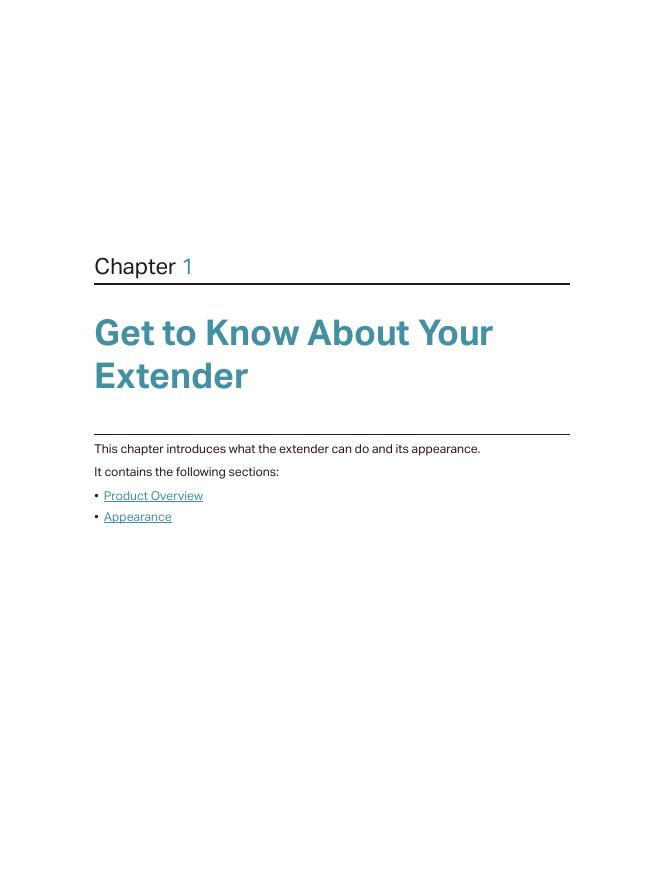 Chapter 1

Get to Know About Your Extender

This chapter introduces what the extender can do and its appearance.

It contains the following sections:

• Product Overview
• Appearance